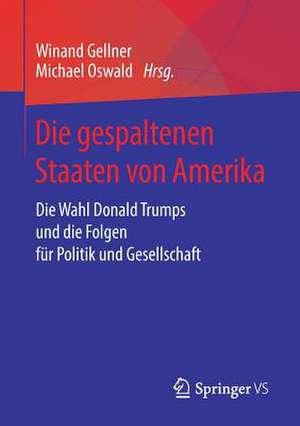 Winand Gellner
Michael Oswald Hrsg.

Die gespaltenen Staaten von Amerika

Die Wahl Donald Trumps und die Folgen für Politik und Gesellschaft

Springer VS